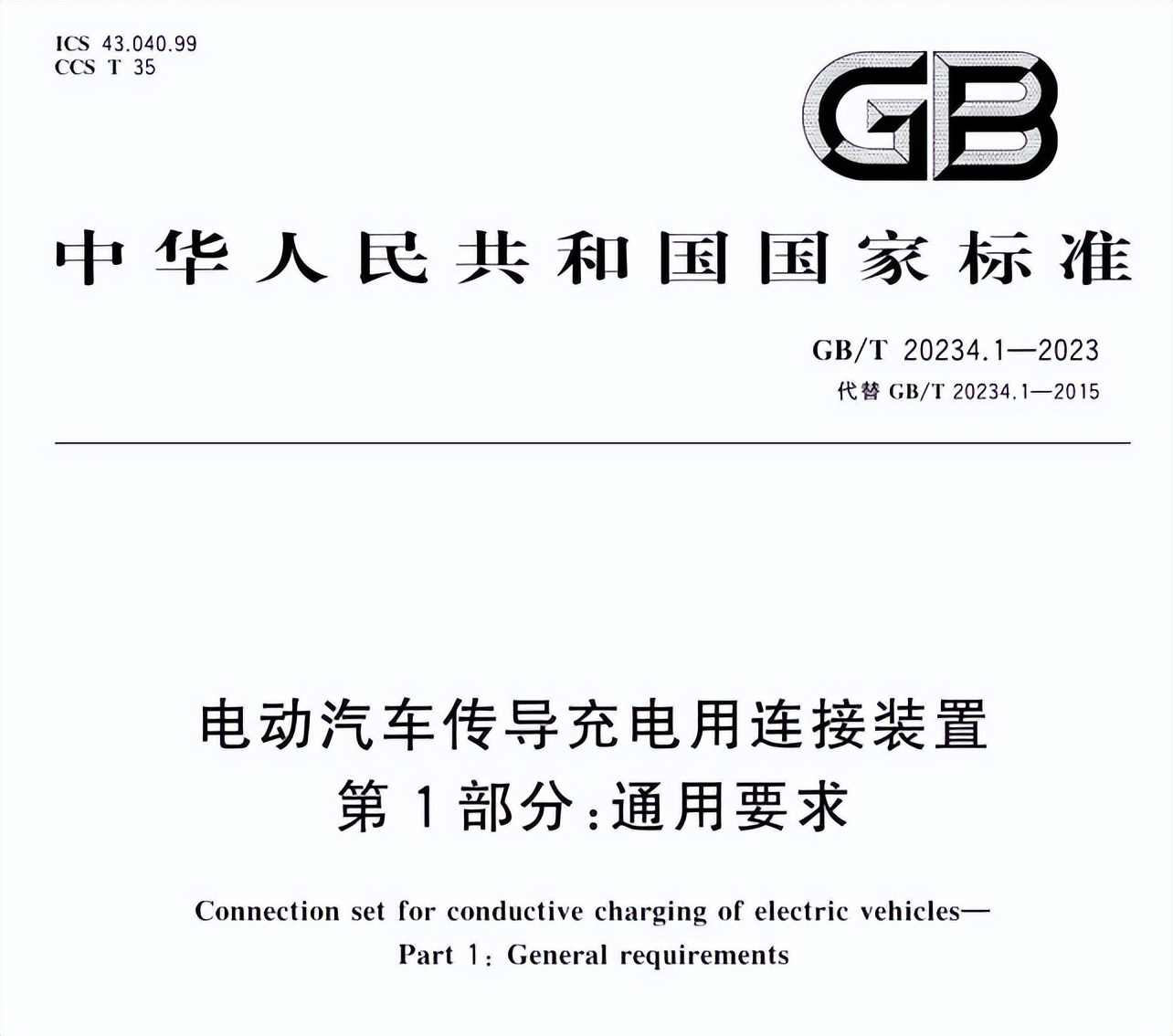 ICS 43.040.99
CCS T 35

GB

中华人民共和国国家标准

GB/T 20234.1—2023
代替 GB/T 20234.1—2015

电动汽车传导充电用连接装置
第 1 部分:通用要求

Connection set for conductive charging of electric vehicles—
Part 1: General requirements